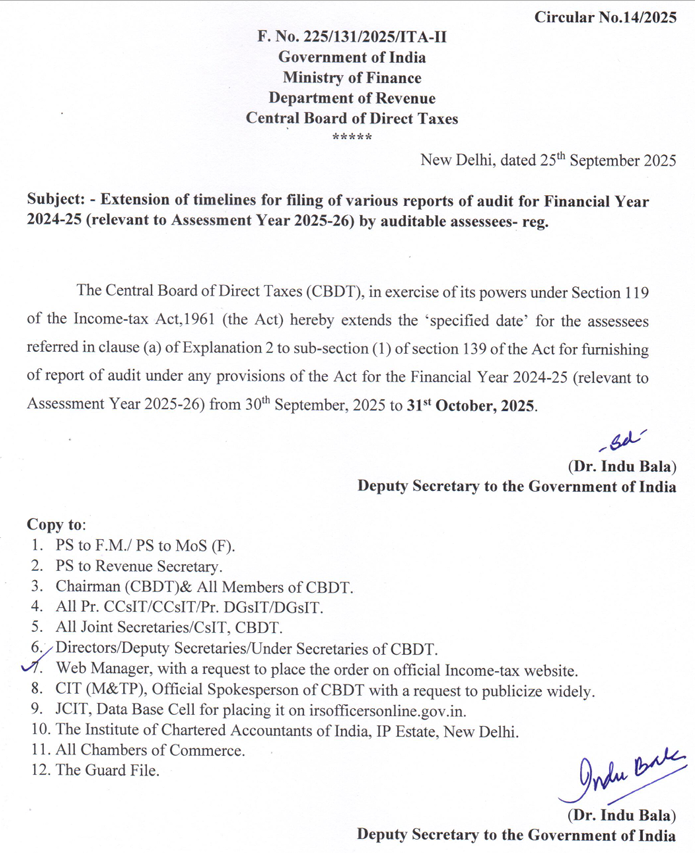 Circular No.14/2025

F. No. 225/131/2025/ITA-II
Government of India
Ministry of Finance
Department of Revenue
Central Board of Direct Taxes
*****

New Delhi, dated 25$^{th}$ September 2025

Subject: - Extension of timelines for filing of various reports of audit for Financial Year 2024-25 (relevant to Assessment Year 2025-26) by auditable assessees- reg.

The Central Board of Direct Taxes (CBDT), in exercise of its powers under Section 119 of the Income-tax Act,1961 (the Act) hereby extends the 'specified date' for the assessees referred in clause (a) of Explanation 2 to sub-section (1) of section 139 of the Act for furnishing of report of audit under any provisions of the Act for the Financial Year 2024-25 (relevant to Assessment Year 2025-26) from 30$^{th}$ September, 2025 to 31$^{st}$ October, 2025.

-Sd-
(Dr. Indu Bala)
Deputy Secretary to the Government of India

Copy to:
1. PS to F.M./ PS to MoS (F).
2. PS to Revenue Secretary.
3. Chairman (CBDT)& All Members of CBDT.
4. All Pr. CCsIT/CCsIT/Pr. DGsIT/DGsIT.
5. All Joint Secretaries/CsIT, CBDT.
6. Directors/Deputy Secretaries/Under Secretaries of CBDT.
7. Web Manager, with a request to place the order on official Income-tax website.
8. CIT (M&TP), Official Spokesperson of CBDT with a request to publicize widely.
9. JCIT, Data Base Cell for placing it on irsofficersonline.gov.in.
10. The Institute of Chartered Accountants of India, IP Estate, New Delhi.
11. All Chambers of Commerce.
12. The Guard File.

Indu Bala
(Dr. Indu Bala)
Deputy Secretary to the Government of India